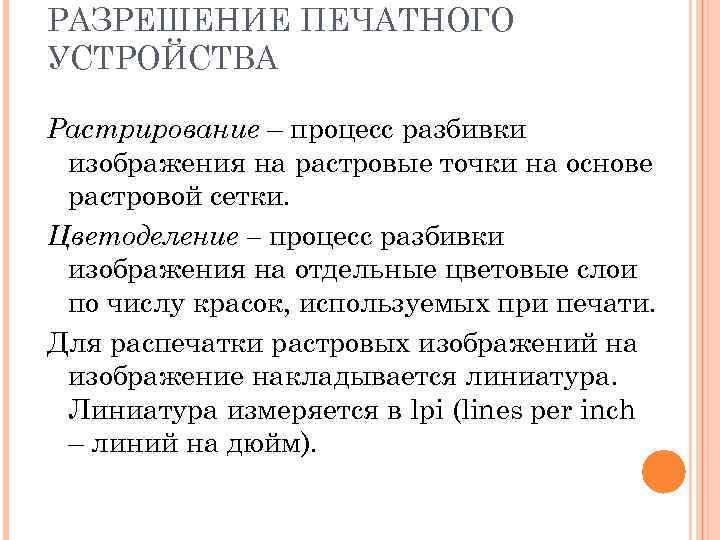 РАЗРЕШЕНИЕ ПЕЧАТНОГО УСТРОЙСТВА

Растрирование – процесс разбивки изображения на растровые точки на основе растровой сетки.

Цветоделение – процесс разбивки изображения на отдельные цветовые слои по числу красок, используемых при печати.

Для распечатки растровых изображений на изображение накладывается линиатура. Линиатура измеряется в lpi (lines per inch – линий на дюйм).